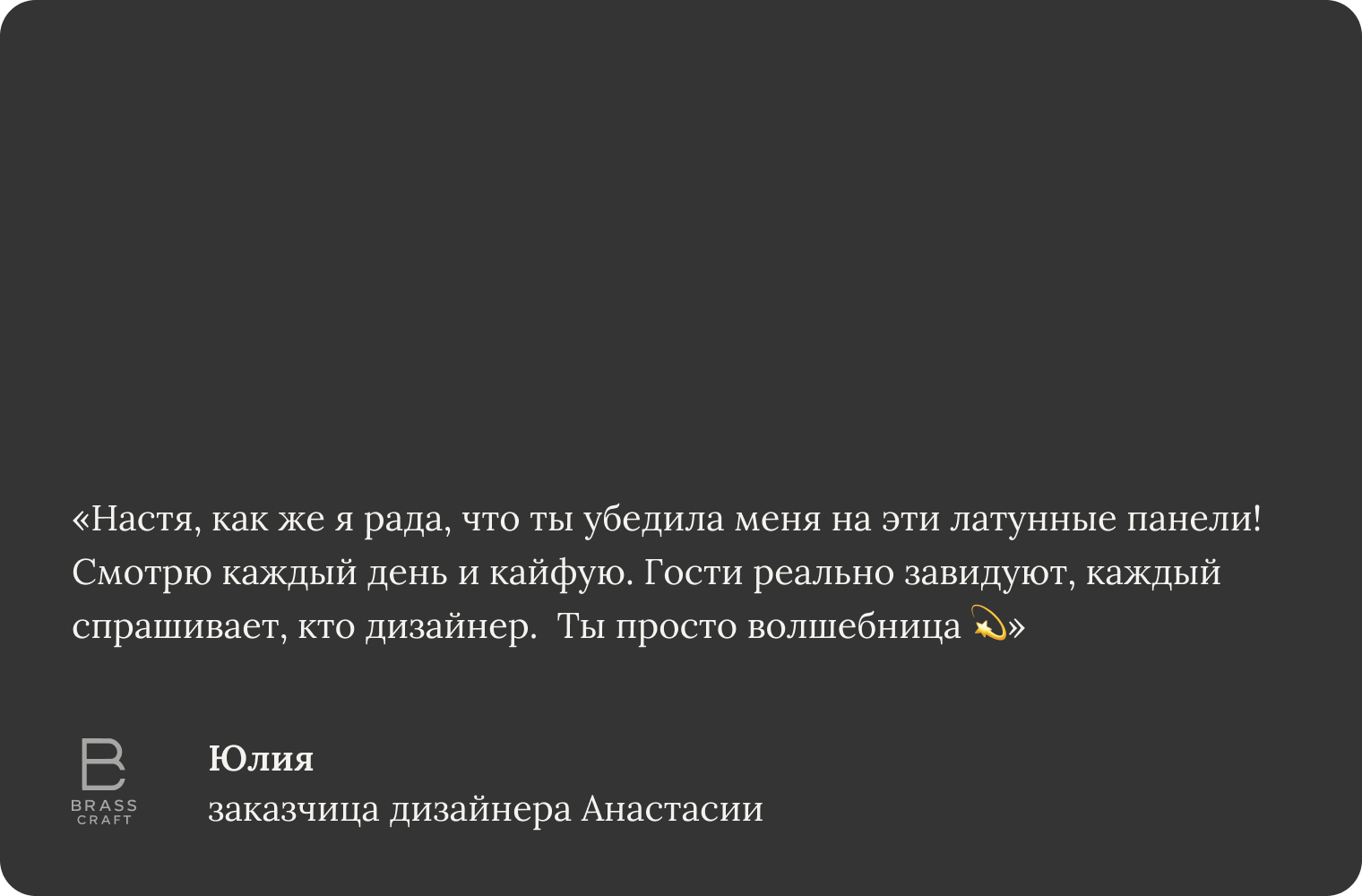 «Настя, как же я рада, что ты убедила меня на эти латунные панели! Смотрю каждый день и кайфую. Гости реально завидуют, каждый спрашивает, кто дизайнер.  Ты просто волшебница 💫»

B
BRASS
CRAFT

Юлия
заказчица дизайнера Анастасии